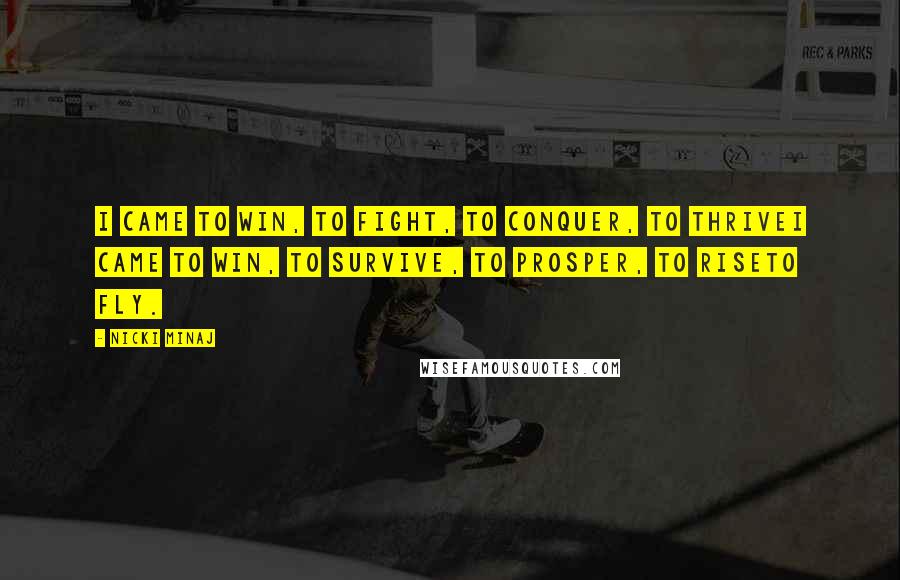 REC & PARKS

I CAME TO WIN, TO FIGHT, TO CONQUER, TO THRIVEI CAME TO WIN, TO SURVIVE, TO PROSPER, TO RISETO FLY.

- NICKI MINAJ

WISEFAMOUSQUOTES.COM